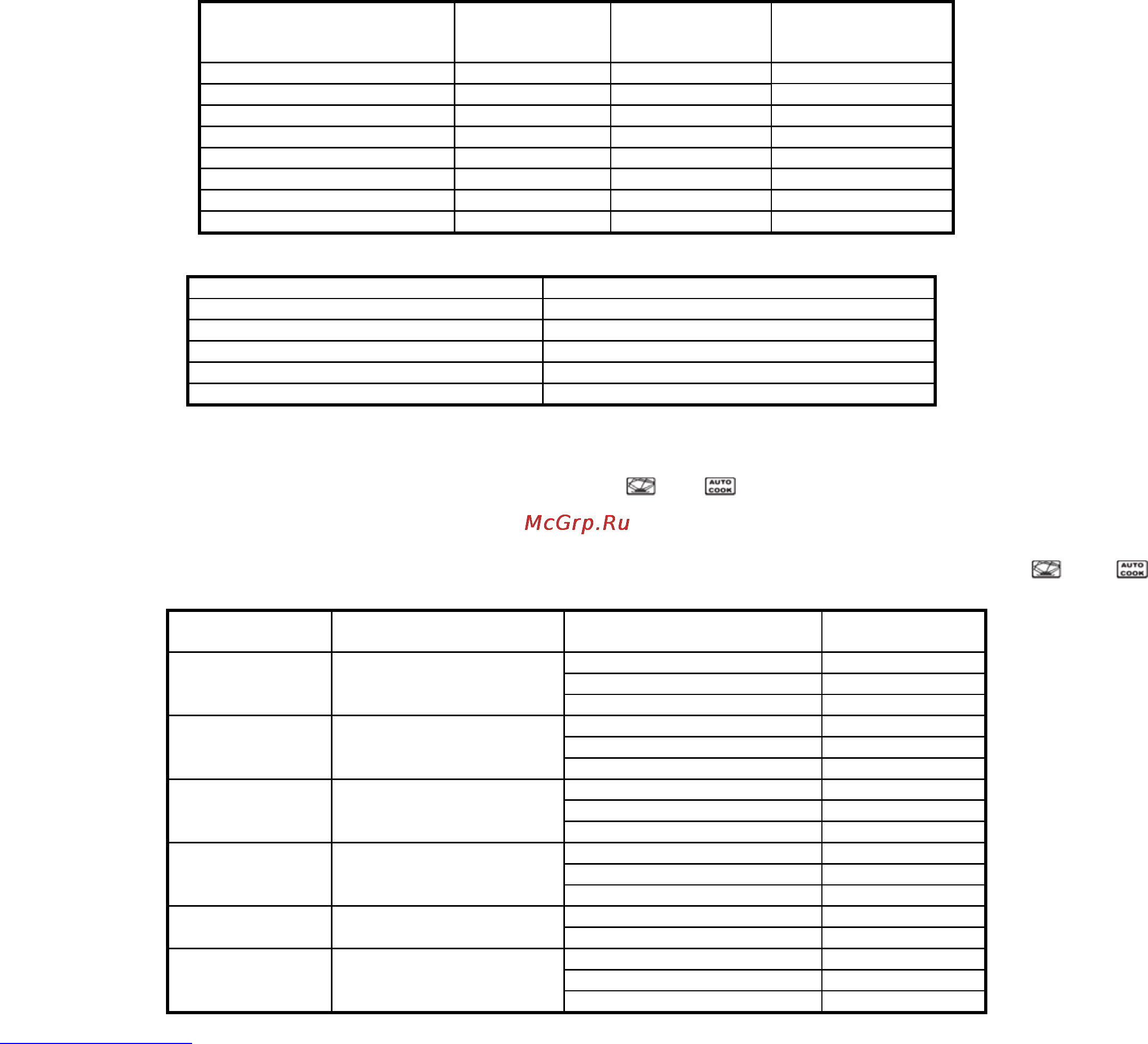 AUTO COOK

McGrp.Ru

AUTO COOK